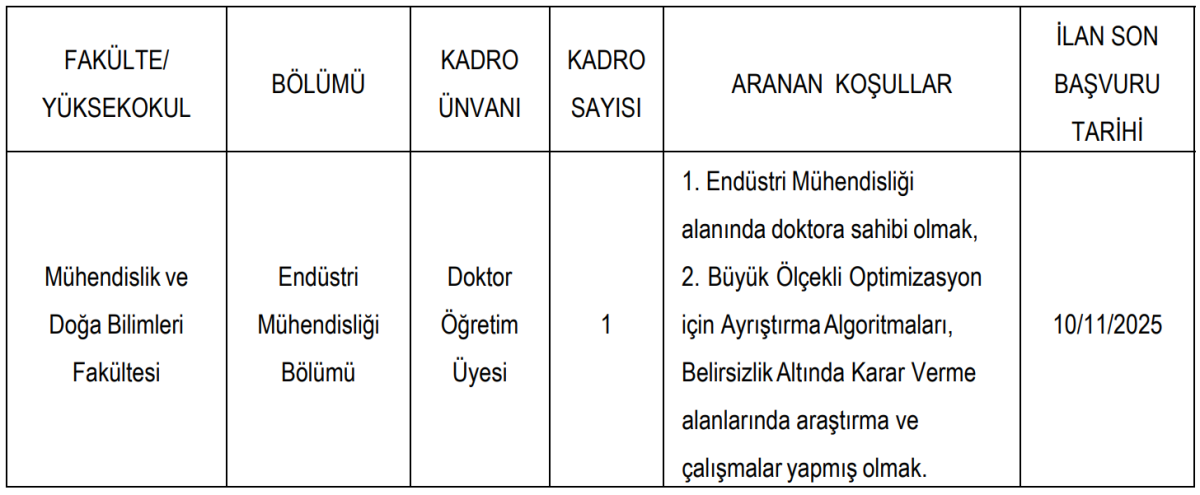 | FAKÜLTE/ YÜKSEKOKUL | BÖLÜMÜ | KADRO ÜNVANI | KADRO SAYISI | ARANAN KOŞULLAR | İLAN SON BAŞVURU TARİHİ |
|---|---|---|---|---|---|
| Mühendislik ve Doğa Bilimleri Fakültesi | Endüstri Mühendisliği Bölümü | Doktor Öğretim Üyesi | 1 | 1. Endüstri Mühendisliği alanında doktora sahibi olmak, 2. Büyük Ölçekli Optimizasyon için Ayrıştırma Algoritmaları, Belirsizlik Altında Karar Verme alanlarında araştırma ve çalışmalar yapmış olmak. | 10/11/2025 |